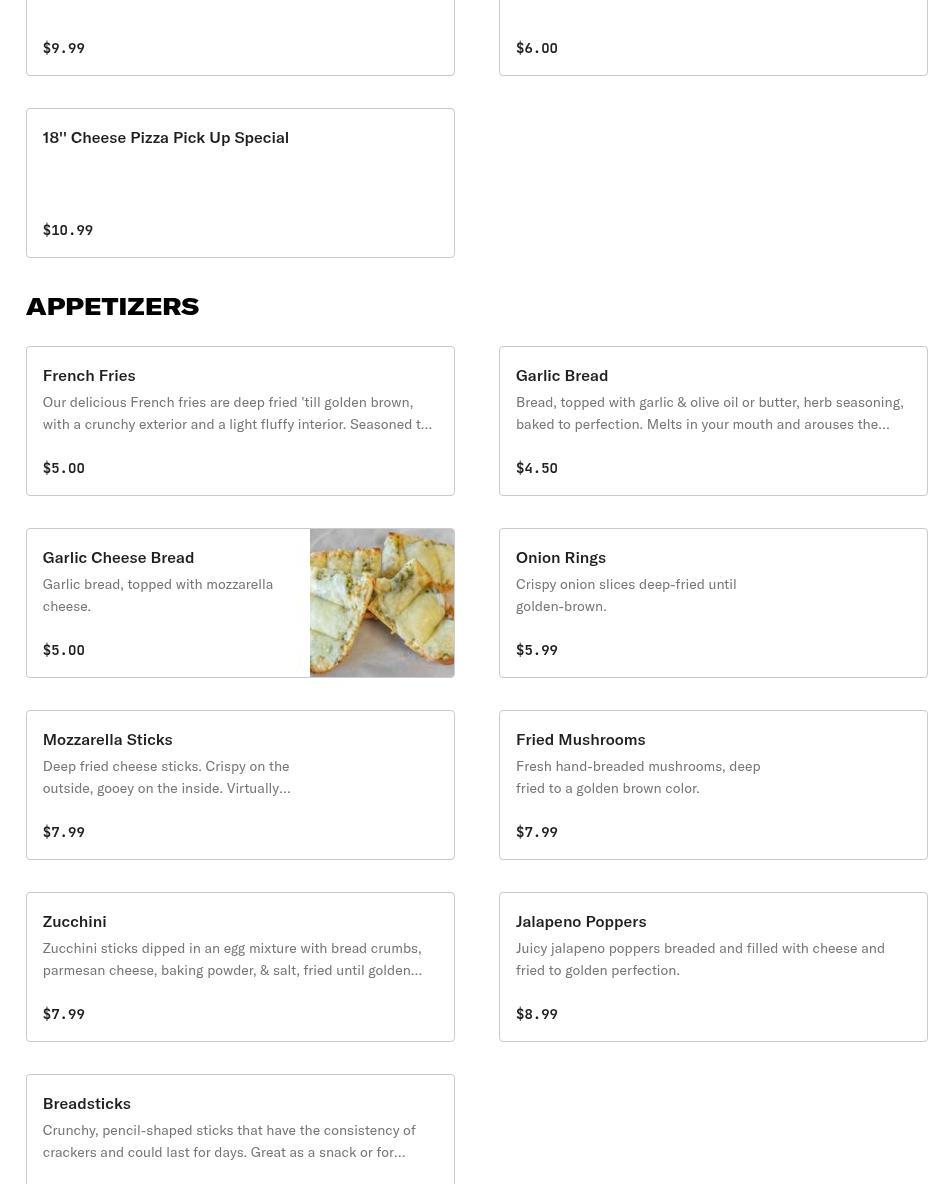 $9.99

$6.00

18'' Cheese Pizza Pick Up Special

$10.99

APPETIZERS

French Fries
Our delicious French fries are deep fried 'till golden brown, with a crunchy exterior and a light fluffy interior. Seasoned t...

$5.00

Garlic Bread
Bread, topped with garlic & olive oil or butter, herb seasoning, baked to perfection. Melts in your mouth and arouses the...

$4.50

Garlic Cheese Bread
Garlic bread, topped with mozzarella cheese.

$5.00

Onion Rings
Crispy onion slices deep-fried until golden-brown.

$5.99

Mozzarella Sticks
Deep fried cheese sticks. Crispy on the outside, gooey on the inside. Virtually...

$7.99

Fried Mushrooms
Fresh hand-breaded mushrooms, deep fried to a golden brown color.

$7.99

Zucchini
Zucchini sticks dipped in an egg mixture with bread crumbs, parmesan cheese, baking powder, & salt, fried until golden...

$7.99

Jalapeno Poppers
Juicy jalapeno poppers breaded and filled with cheese and fried to golden perfection.

$8.99

Breadsticks
Crunchy, pencil-shaped sticks that have the consistency of crackers and could last for days. Great as a snack or for...